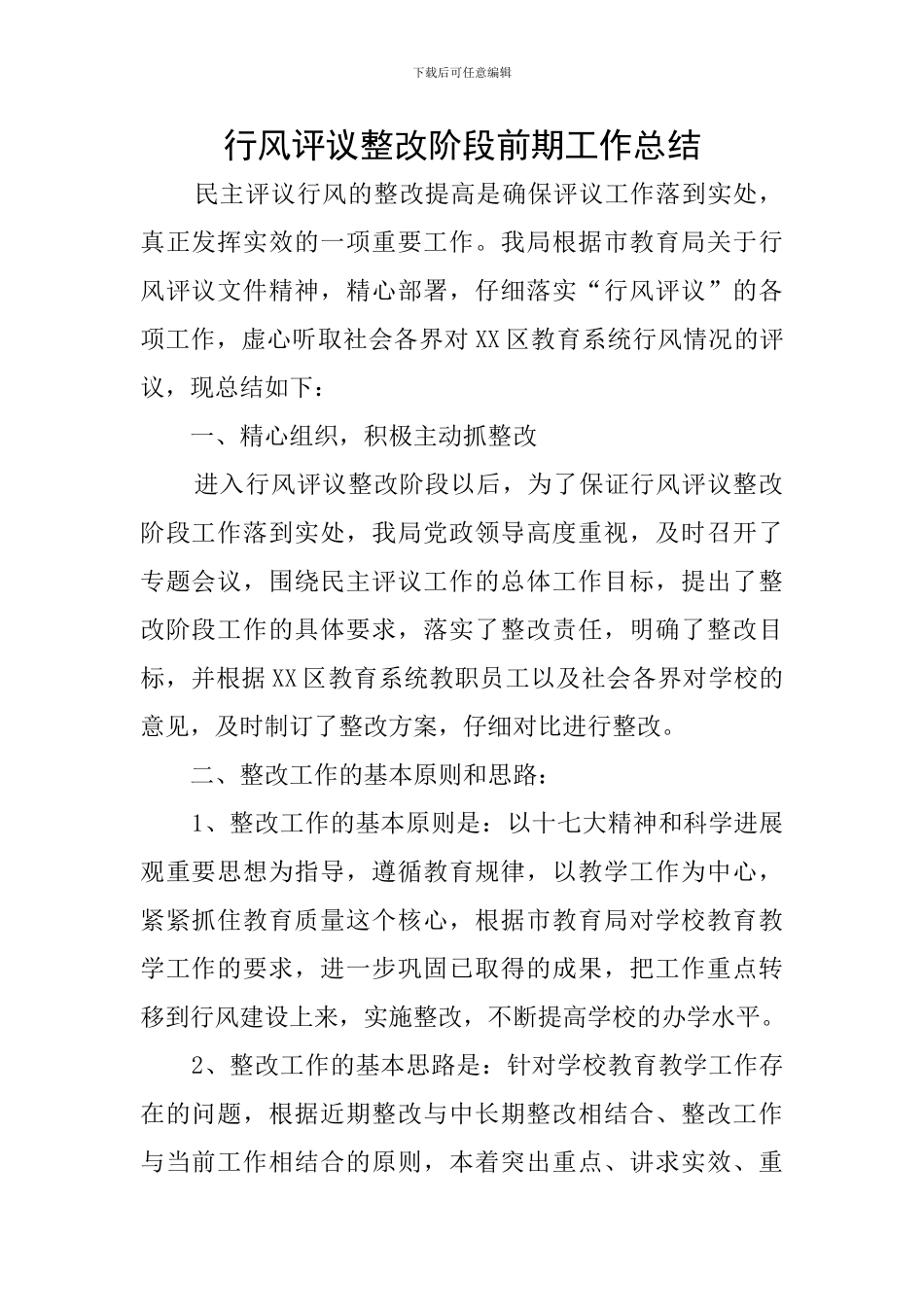 下载后可任意编辑

行风评议整改阶段前期工作总结

民主评议行风的整改提高是确保评议工作落到实处，真正发挥实效的一项重要工作。我局根据市教育局关于行风评议文件精神，精心部署，仔细落实“行风评议”的各项工作，虚心听取社会各界对XX区教育系统行风情况的评议，现总结如下：

一、精心组织，积极主动抓整改

进入行风评议整改阶段以后，为了保证行风评议整改阶段工作落到实处，我局党政领导高度重视，及时召开了专题会议，围绕民主评议工作的总体工作目标，提出了整改阶段工作的具体要求，落实了整改责任，明确了整改目标，并根据XX区教育系统教职员工以及社会各界对学校的意见，及时制订了整改方案，仔细对比进行整改。

二、整改工作的基本原则和思路：

1、整改工作的基本原则是：以十七大精神和科学进展观重要思想为指导，遵循教育规律，以教学工作为中心，紧紧抓住教育质量这个核心，根据市教育局对学校教育教学工作的要求，进一步巩固已取得的成果，把工作重点转移到行风建设上来，实施整改，不断提高学校的办学水平。

2、整改工作的基本思路是：针对学校教育教学工作存在的问题，根据近期整改与中长期整改相结合、整改工作与当前工作相结合的原则，本着突出重点、讲求实效、重